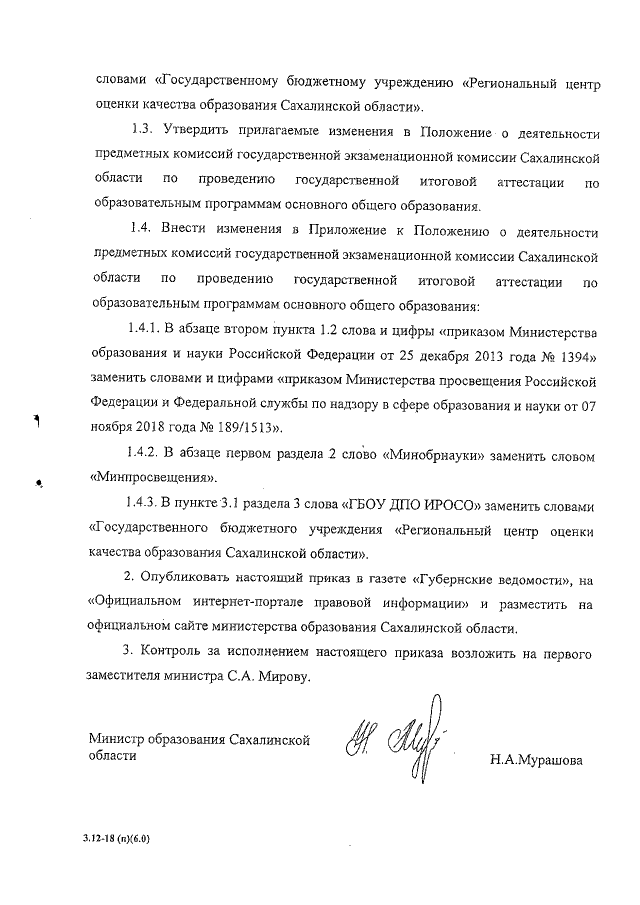 словами «Государственному бюджетному учреждению «Региональный центр оценки качества образования Сахалинской области».

1.3. Утвердить прилагаемые изменения в Положение о деятельности предметных комиссий государственной экзаменационной комиссии Сахалинской области по проведению государственной итоговой аттестации по образовательным программам основного общего образования.

1.4. Внести изменения в Приложение к Положению о деятельности предметных комиссий государственной экзаменационной комиссии Сахалинской области по проведению государственной итоговой аттестации по образовательным программам основного общего образования:

1.4.1. В абзаце втором пункта 1.2 слова и цифры «приказом Министерства образования и науки Российской Федерации от 25 декабря 2013 года № 1394» заменить словами и цифрами «приказом Министерства просвещения Российской Федерации и Федеральной службы по надзору в сфере образования и науки от 07 ноября 2018 года № 189/1513».

1.4.2. В абзаце первом раздела 2 слово «Минобрнауки» заменить словом «Минпросвещения».

1.4.3. В пункте 3.1 раздела 3 слова «ГБОУ ДПО ИРОСО» заменить словами «Государственного бюджетного учреждения «Региональный центр оценки качества образования Сахалинской области».

2. Опубликовать настоящий приказ в газете «Губернские ведомости», на «Официальном интернет-портале правовой информации» и разместить на официальном сайте министерства образования Сахалинской области.

3. Контроль за исполнением настоящего приказа возложить на первого заместителя министра С.А. Мирову.

Министр образования Сахалинской области

Н.А.Мурашова

3.12-18 (п)(6.0)